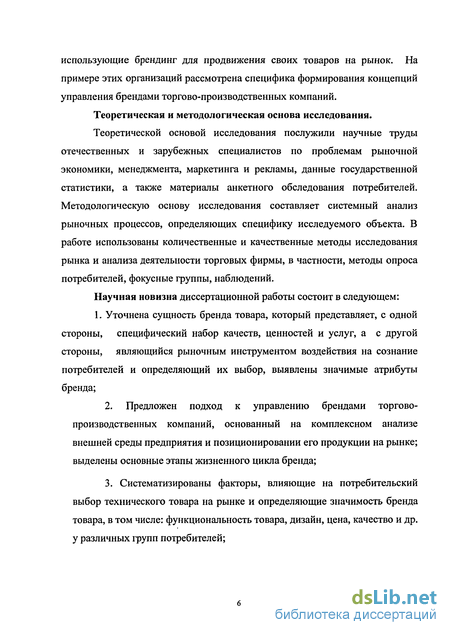 использующие брендинг для продвижения своих товаров на рынок. На примере этих организаций рассмотрена специфика формирования концепций управления брендами торгово-производственных компаний.

Теоретическая и методологическая основа исследования.

Теоретической основой исследования послужили научные труды отечественных и зарубежных специалистов по проблемам рыночной экономики, менеджмента, маркетинга и рекламы, данные государственной статистики, а также материалы анкетного обследования потребителей. Методологическую основу исследования составляет системный анализ рыночных процессов, определяющих специфику исследуемого объекта. В работе использованы количественные и качественные методы исследования рынка и анализа деятельности торговых фирмы, в частности, методы опроса потребителей, фокусные группы, наблюдений.

Научная новизна диссертационной работы состоит в следующем:

1. Уточнена сущность бренда товара, который представляет, с одной стороны, специфический набор качеств, ценностей и услуг, а с другой стороны, являющийся рыночным инструментом воздействия на сознание потребителей и определяющий их выбор, выявлены значимые атрибуты бренда;

2. Предложен подход к управлению брендами торгово-производственных компаний, основанный на комплексном анализе внешней среды предприятия и позиционировании его продукции на рынке; выделены основные этапы жизненного цикла бренда;

3. Систематизированы факторы, влияющие на потребительский выбор технического товара на рынке и определяющие значимость бренда товара, в том числе: функциональность товара, дизайн, цена, качество и др. у различных групп потребителей;

6

dsLib.net
библиотека диссертаций